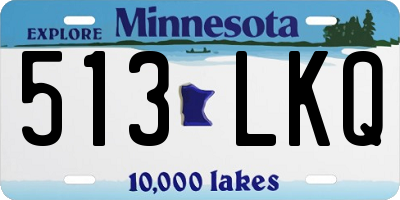 EXPLORE Minnesota

513 LKQ

10,000 lakes